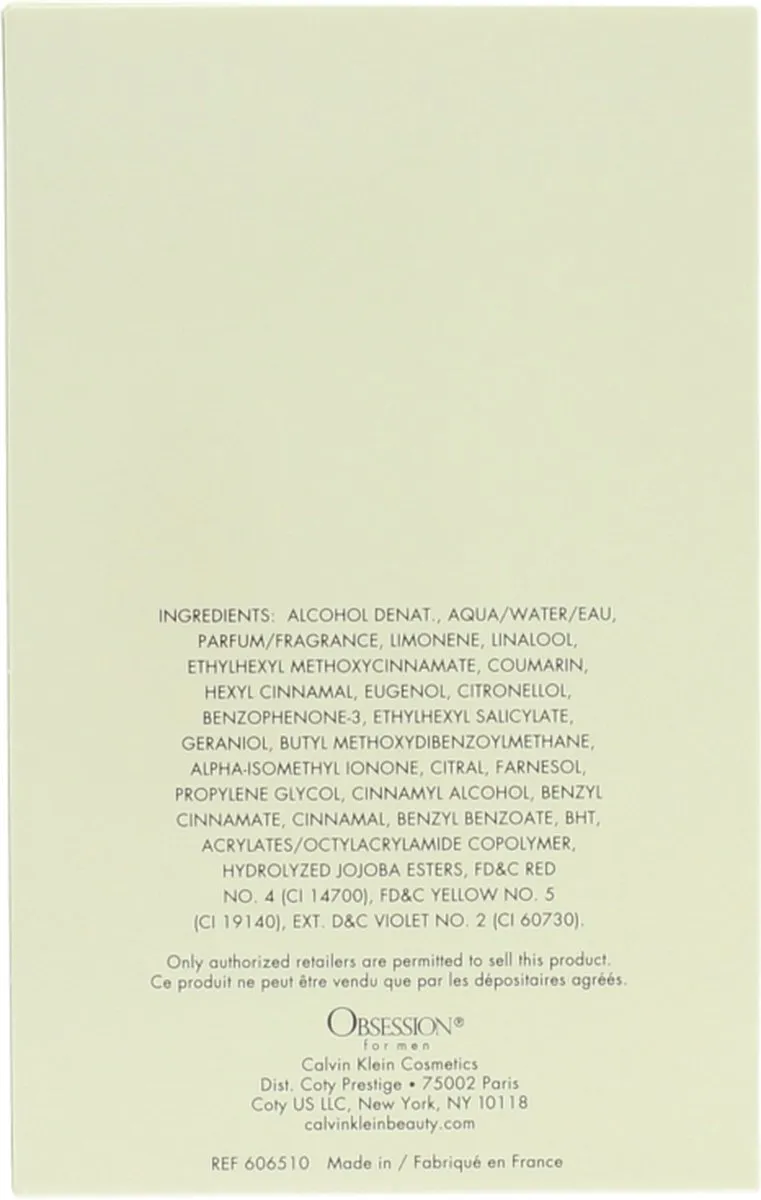 INGREDIENTS: ALCOHOL DENAT., AQUA/WATER/EAU, PARFUM/FRAGRANCE, LIMONENE, LINALOOL, ETHYLHEXYL METHOXYCINNAMATE, COUMARIN, HEXYL CINNAMAL, EUGENOL, CITRONELLOL, BENZOPHENONE-3, ETHYLHEXYL SALICYLATE, GERANIOL, BUTYL METHOXYDIBENZOYLMETHANE, ALPHA-ISOMETHYL IONONE, CITRAL, FARNESOL, PROPYLENE GLYCOL, CINNAMYL ALCOHOL, BENZYL CINNAMATE, CINNAMAL, BENZYL BENZOATE, BHT, ACRYLATES/OCTYLACRYLAMIDE COPOLYMER, HYDROLYZED JOJOBA ESTERS, FD&C RED NO. 4 (CI 14700), FD&C YELLOW NO. 5 (CI 19140), EXT. D&C VIOLET NO. 2 (CI 60730).

Only authorized retailers are permitted to sell this product.
Ce produit ne peut être vendu que par les dépositaires agréés.

OBSESSION®
for men
Calvin Klein Cosmetics
Dist. Coty Prestige • 75002 Paris
Coty US LLC, New York, NY 10118
calvinkleinbeauty.com

REF 606510 Made in / Fabriqué en France